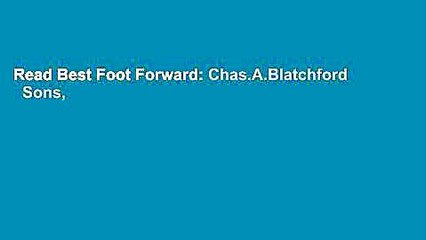 Read Best Foot Forward: Chas.A.Blatchford Sons,